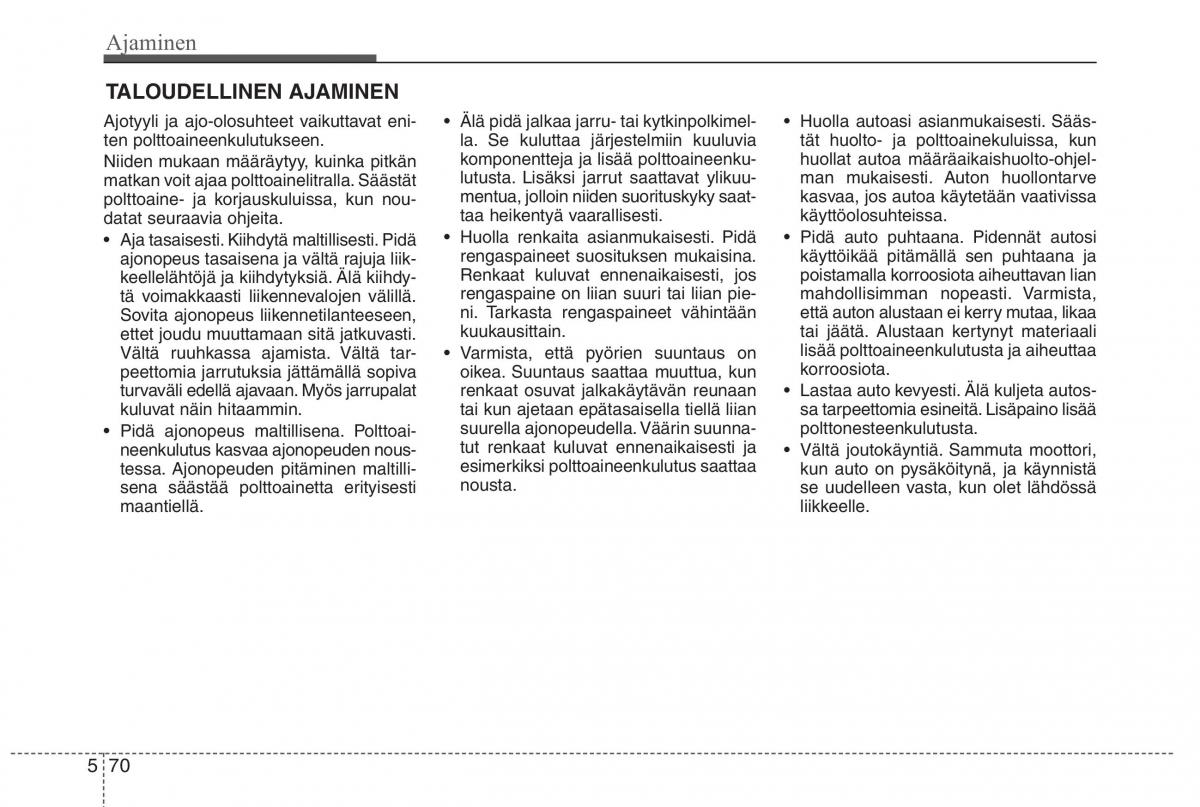 Ajaminen

TALOUDELLINEN AJAMINEN

Ajotyyli ja ajo-olosuhteet vaikuttavat eniten polttoaineenkulutukseen.

Niiden mukaan määräytyy, kuinka pitkän matkan voit ajaa polttoainelitralla. Säästät polttoaine- ja korjauskuluissa, kun noudatat seuraavia ohjeita.

• Aja tasaisesti. Kiihdytä maltillisesti. Pidä ajonopeus tasaisena ja vältä rajuja liikkeellelähtöjä ja kiihdytyksiä. Älä kiihdytä voimakkaasti liikennevalojen välillä. Sovita ajonopeus liikennetilanteeseen, ettet joudu muuttamaan sitä jatkuvasti. Vältä ruuhkassa ajamista. Vältä tarpeettomia jarrutuksia jättämällä sopiva turvaväli edellä ajavaan. Myös jarrupalat kuluvat näin hitaammin.

• Pidä ajonopeus maltillisena. Polttoaineenkulutus kasvaa ajonopeuden noustessa. Ajonopeuden pitäminen maltillisena säästää polttoainetta erityisesti maantiellä.

• Älä pidä jalkaa jarru- tai kytkinpolkimella. Se kuluttaa järjestelmiin kuuluvia komponentteja ja lisää polttoaineenkulutusta. Lisäksi jarrut saattavat ylikuumentua, jolloin niiden suorituskyky saattaa heikentyä vaarallisesti.

• Huolla renkaita asianmukaisesti. Pidä rengaspaineet suosituksen mukaisina. Renkaat kuluvat ennenaikaisesti, jos rengaspaine on liian suuri tai liian pieni. Tarkasta rengaspaineet vähintään kuukausittain.

• Varmista, että pyörien suuntaus on oikea. Suuntaus saattaa muuttua, kun renkaat osuvat jalkakäytävän reunaan tai kun ajetaan epätasaisella tiellä liian suurella ajonopeudella. Väärin suunnatut renkaat kuluvat ennenaikaisesti ja esimerkiksi polttoaineenkulutus saattaa nousta.

• Huolla autoasi asianmukaisesti. Säästät huolto- ja polttoainekuluissa, kun huollat autoa määräaikaishuolto-ohjelman mukaisesti. Auton huollontarve kasvaa, jos autoa käytetään vaativissa käyttöolosuhteissa.

• Pidä auto puhtaana. Pidennät autosi käyttöikää pitämällä sen puhtaana ja poistamalla korroosiota aiheuttavan lian mahdollisimman nopeasti. Varmista, että auton alustaan ei kerry mutaa, likaa tai jäätä. Alustaan kertynyt materiaali lisää polttoaineenkulutusta ja aiheuttaa korroosiota.

• Lastaa auto kevyesti. Älä kuljeta autossa tarpeettomia esineitä. Lisäpaino lisää polttonesteenkulutusta.

• Vältä joutokäyntiä. Sammuta moottori, kun auto on pysäköitynä, ja käynnistä se uudelleen vasta, kun olet lähdössä liikkeelle.

5 70